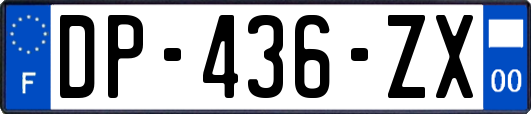 F

DP-436-ZX

00